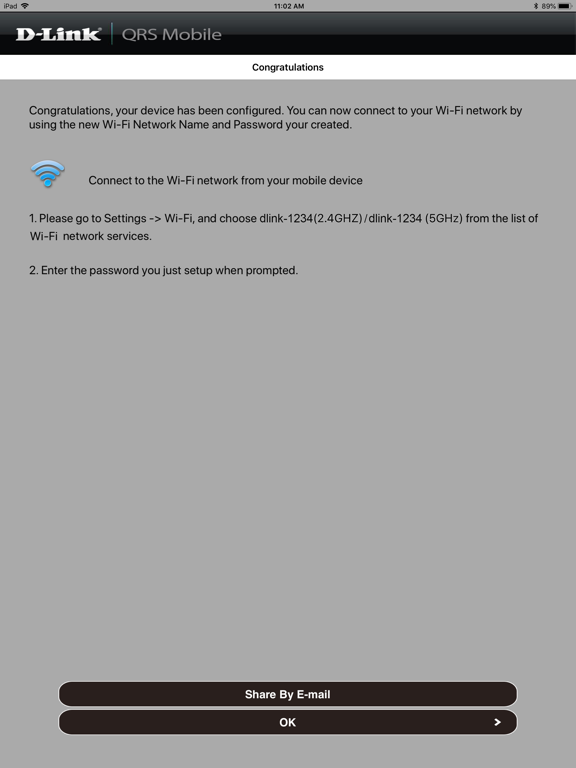 iPad
11:02 AM
89%

D-Link QRS Mobile

Congratulations

Congratulations, your device has been configured. You can now connect to your Wi-Fi network by using the new Wi-Fi Network Name and Password your created.

Connect to the Wi-Fi network from your mobile device

1. Please go to Settings -> Wi-Fi, and choose dlink-1234(2.4GHZ) /dlink-1234 (5GHz) from the list of Wi-Fi network services.

2. Enter the password you just setup when prompted.

Share By E-mail

OK
>